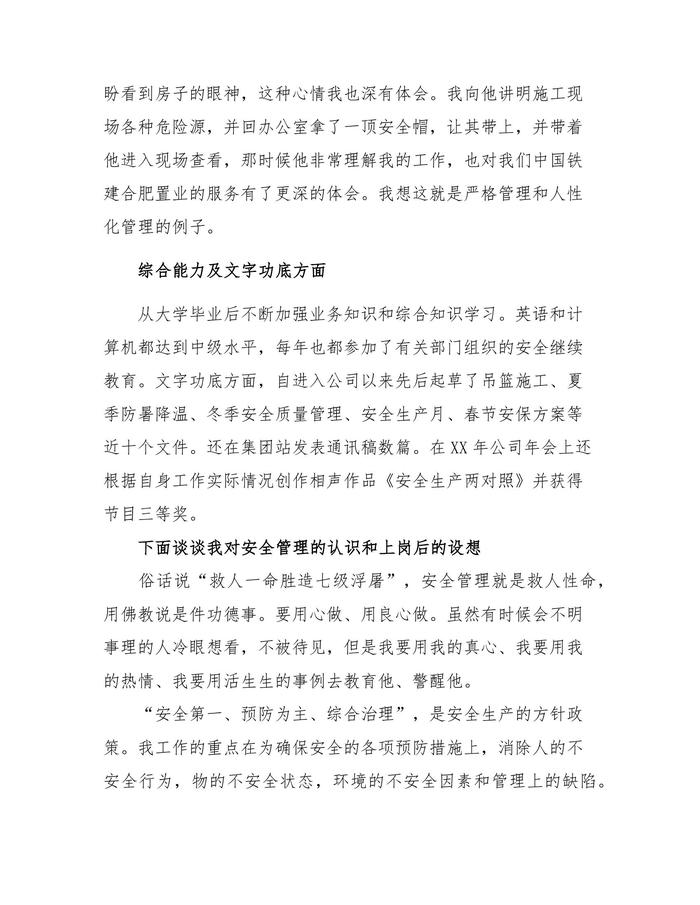 盼看到房子的眼神，这种心情我也深有体会。我向他讲明施工现场各种危险源，并回办公室拿了一顶安全帽，让其带上，并带着他进入现场查看，那时候他非常理解我的工作，也对我们中国铁建合肥置业的服务有了更深的体会。我想这就是严格管理和人性化管理的例子。

综合能力及文字功底方面

从大学毕业后不断加强业务知识和综合知识学习。英语和计算机都达到中级水平，每年也都参加了有关部门组织的安全继续教育。文字功底方面，自进入公司以来先后起草了吊篮施工、夏季防暑降温、冬季安全质量管理、安全生产月、春节安保方案等近十个文件。还在集团站发表通讯稿数篇。在XX年公司年会上还根据自身工作实际情况创作相声作品《安全生产两对照》并获得节目三等奖。

下面谈谈我对安全管理的认识和上岗后的设想

俗话说“救人一命胜造七级浮屠”，安全管理就是救人性命，用佛教说是件功德事。要用心做、用良心做。虽然有时候会不明事理的人冷眼想看，不被待见，但是我要用我的真心、我要用我的热情、我要用活生生的事例去教育他、警醒他。

“安全第一、预防为主、综合治理”，是安全生产的方针政策。我工作的重点在为确保安全的各项预防措施上，消除人的不安全行为，物的不安全状态，环境的不安全因素和管理上的缺陷。